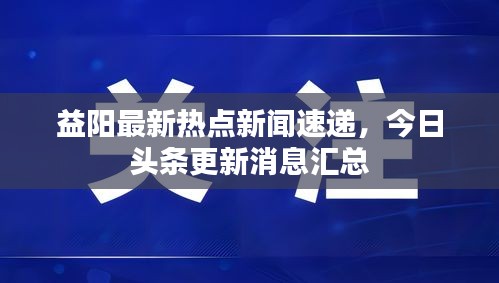 关注

益阳最新热点新闻速递，今日头条更新消息汇总